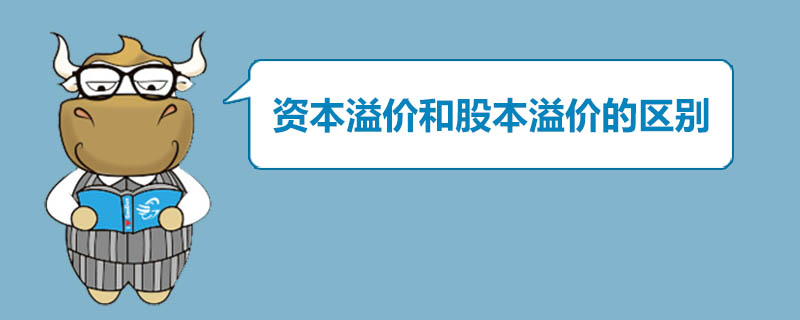 资本溢价和股本溢价的区别